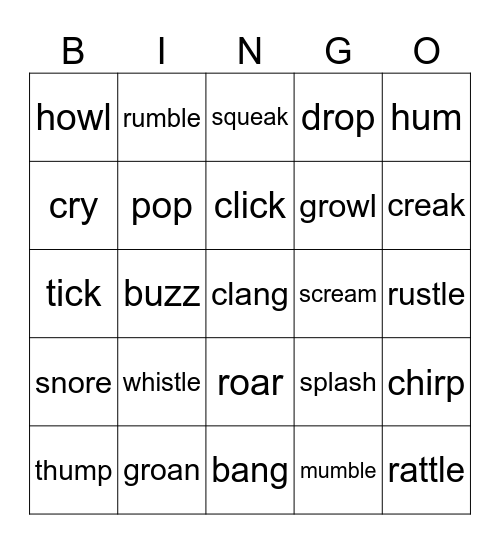 | B | I | N | G | O |
|---|---|---|---|---|
| howl | rumble | squeak | drop | hum |
| cry | pop | click | growl | creak |
| tick | buzz | clang | scream | rustle |
| snore | whistle | roar | splash | chirp |
| thump | groan | bang | mumble | rattle |